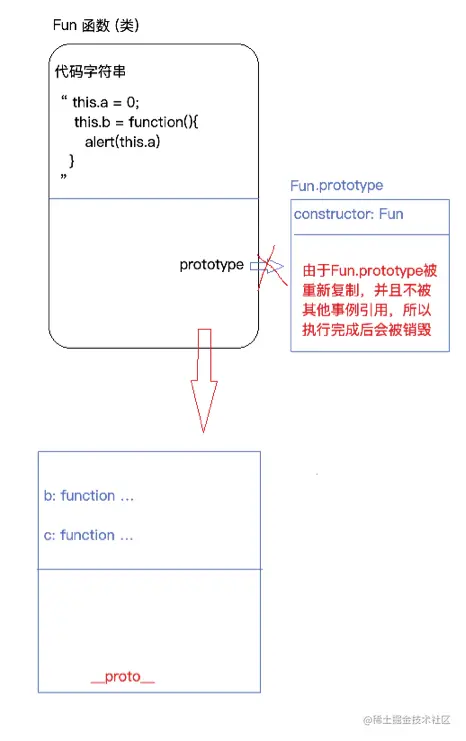 Fun 函数 (类)

代码字符串

“ this.a = 0;
this.b = function(){
alert(this.a)
}
”

prototype

Fun.prototype

constructor: Fun

由于Fun.prototype被重新复制，并且不被其他事例引用，所以执行完成后会被销毁

b: function …

c: function …

__proto__

@稀土掘金技术社区